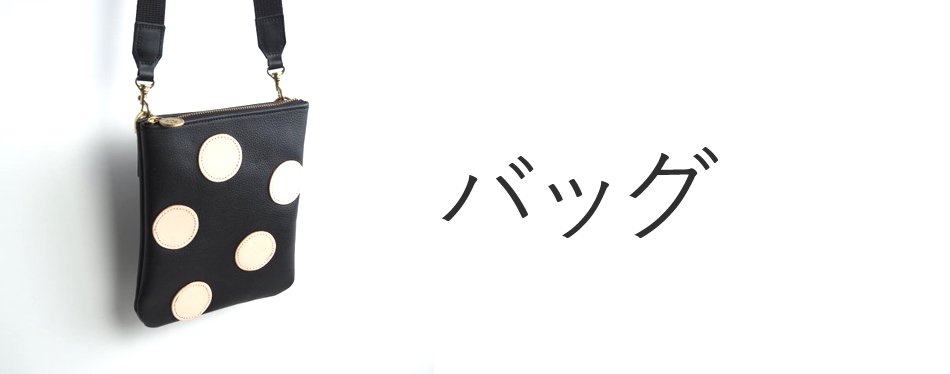 バッグ